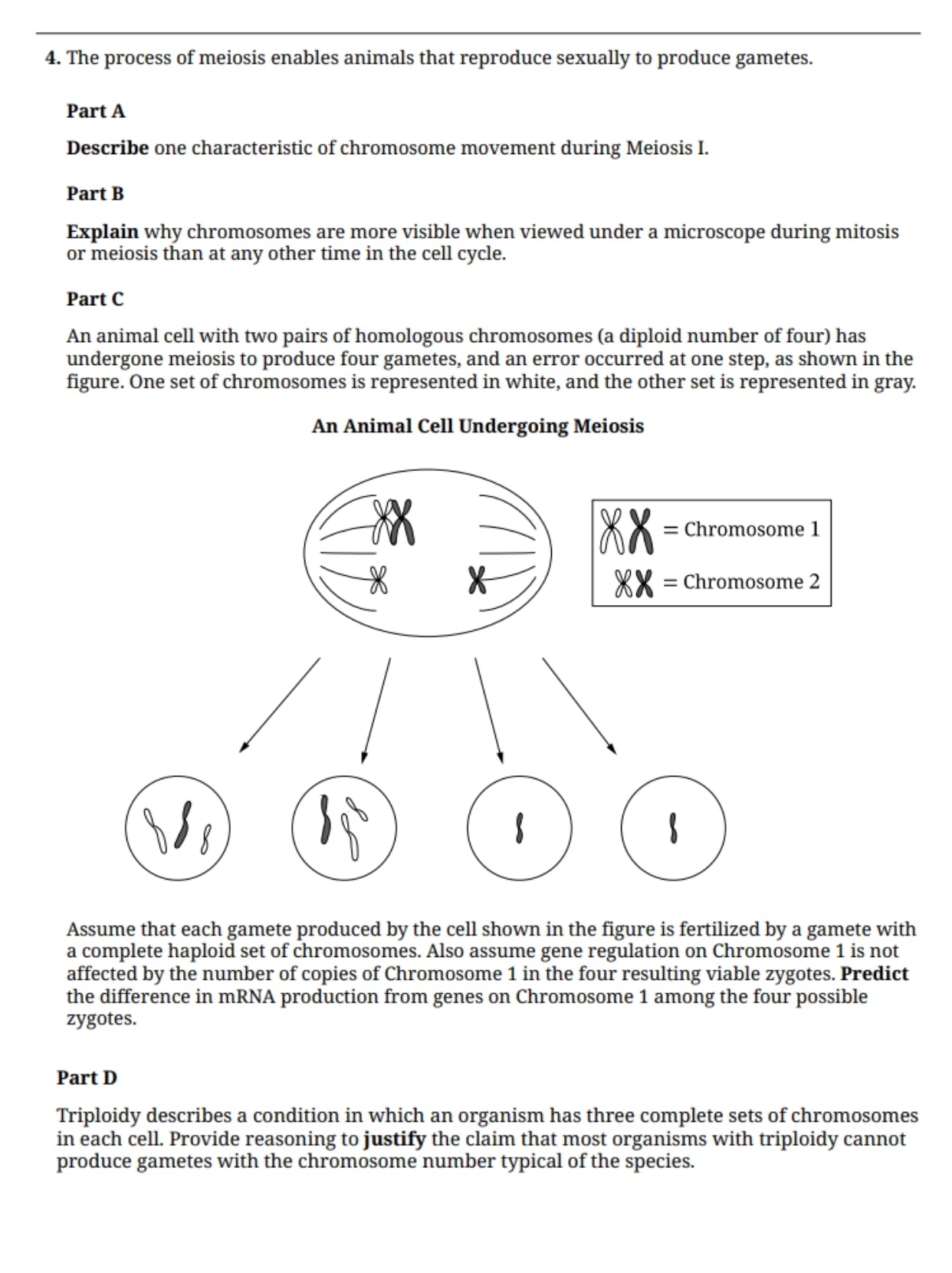 4. The process of meiosis enables animals that reproduce sexually to produce gametes.

Part A

Describe one characteristic of chromosome movement during Meiosis I.

Part B

Explain why chromosomes are more visible when viewed under a microscope during mitosis or meiosis than at any other time in the cell cycle.

Part C

An animal cell with two pairs of homologous chromosomes (a diploid number of four) has undergone meiosis to produce four gametes, and an error occurred at one step, as shown in the figure. One set of chromosomes is represented in white, and the other set is represented in gray.

An Animal Cell Undergoing Meiosis

= Chromosome 1

= Chromosome 2

Assume that each gamete produced by the cell shown in the figure is fertilized by a gamete with a complete haploid set of chromosomes. Also assume gene regulation on Chromosome 1 is not affected by the number of copies of Chromosome 1 in the four resulting viable zygotes. Predict the difference in mRNA production from genes on Chromosome 1 among the four possible zygotes.

Part D

Triploidy describes a condition in which an organism has three complete sets of chromosomes in each cell. Provide reasoning to justify the claim that most organisms with triploidy cannot produce gametes with the chromosome number typical of the species.